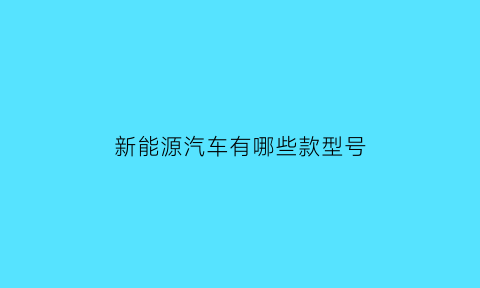 新能源汽车有哪些款型号